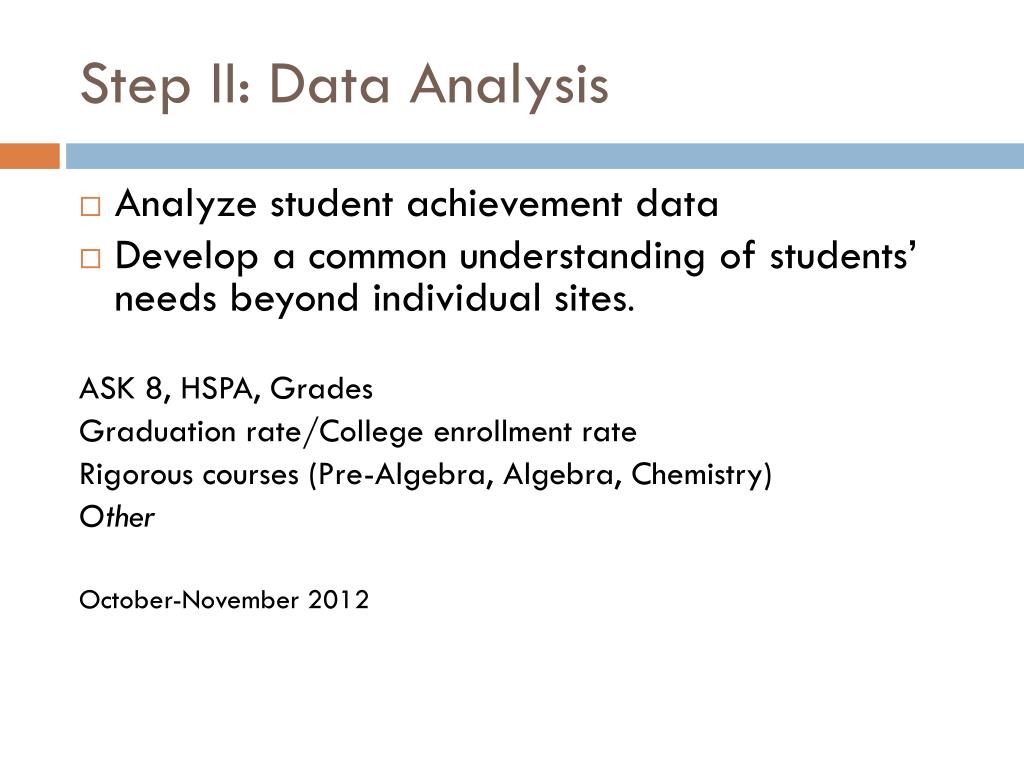 Step II: Data Analysis

□ Analyze student achievement data
□ Develop a common understanding of students' needs beyond individual sites.

ASK 8, HSPA, Grades
Graduation rate/College enrollment rate
Rigorous courses (Pre-Algebra, Algebra, Chemistry)
Other

October-November 2012